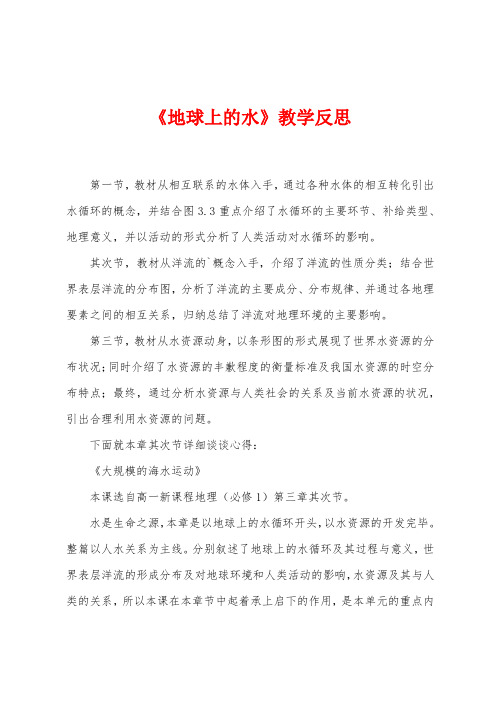 《地球上的水》教学反思

第一节，教材从相互联系的水体入手，通过各种水体的相互转化引出水循环的概念，并结合图 3.3 重点介绍了水循环的主要环节、补给类型、地理意义，并以活动的形式分析了人类活动对水循环的影响。

其次节，教材从洋流的`概念入手，介绍了洋流的性质分类；结合世界表层洋流的分布图，分析了洋流的主要成分、分布规律、并通过各地理要素之间的相互关系，归纳总结了洋流对地理环境的主要影响。

第三节，教材从水资源动身，以条形图的形式展现了世界水资源的分布状况；同时介绍了水资源的丰歉程度的衡量标准及我国水资源的时空分布特点；最终，通过分析水资源与人类社会的关系及当前水资源的状况，引出合理利用水资源的问题。

下面就本章其次节详细谈谈心得：

《大规模的海水运动》

本课选自高一新课程地理（必修 1）第三章其次节。

水是生命之源，本章是以地球上的水循环开头，以水资源的开发完毕。整篇以人水关系为主线。分别叙述了地球上的水循环及其过程与意义，世界表层洋流的形成分布及对地球环境和人类活动的影响，水资源及其与人类的关系，所以本课在本章节中起着承上启下的作用，是本单元的重点内